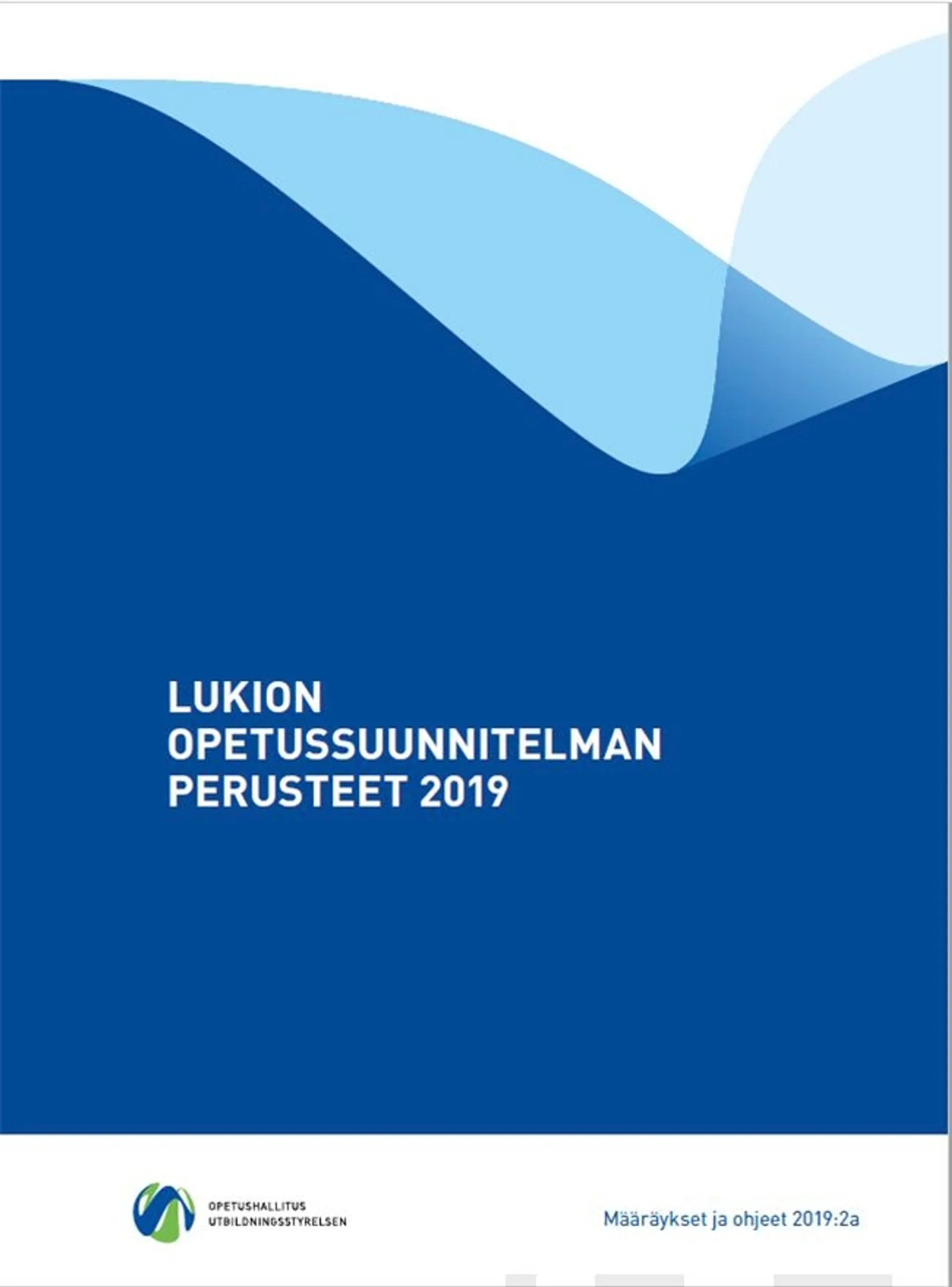 LUKION
OPETUSSUUNNITELMAN
PERUSTEET 2019

OPETUSHALLITUS
UTBILDNINGSSTYRELSEN

Määräykset ja ohjeet 2019:2a